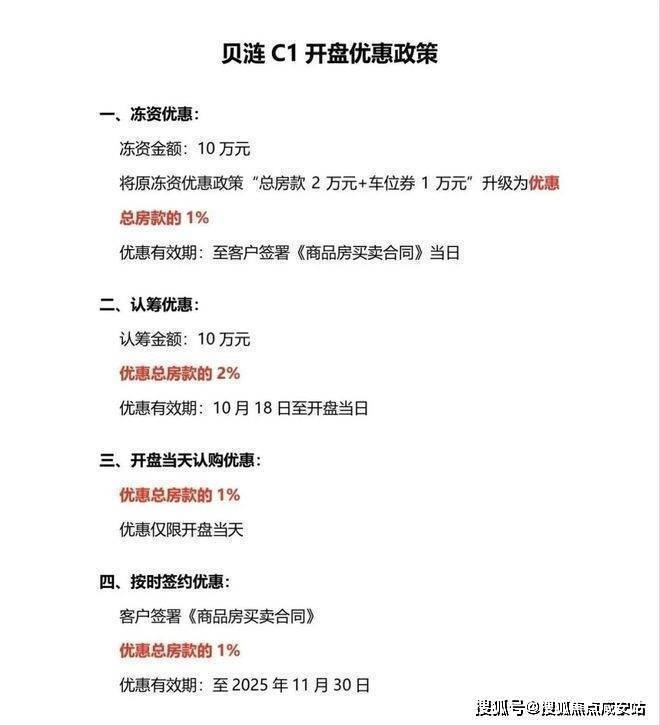 贝涟 C1 开盘优惠政策

一、冻资优惠：

冻资金额：10 万元

将原冻资优惠政策“总房款 2 万元+车位券 1 万元”升级为优惠总房款的 1%

优惠有效期：至客户签署《商品房买卖合同》当日

二、认筹优惠：

认筹金额：10 万元

优惠总房款的 2%

优惠有效期：10 月 18 日至开盘当日

三、开盘当天认购优惠：

优惠总房款的 1%

优惠仅限开盘当天

四、按时签约优惠：

客户签署《商品房买卖合同》

优惠总房款的 1%

优惠有效期：至 2025 年 11 月 30 日

搜狐号@搜狐焦点咸安站